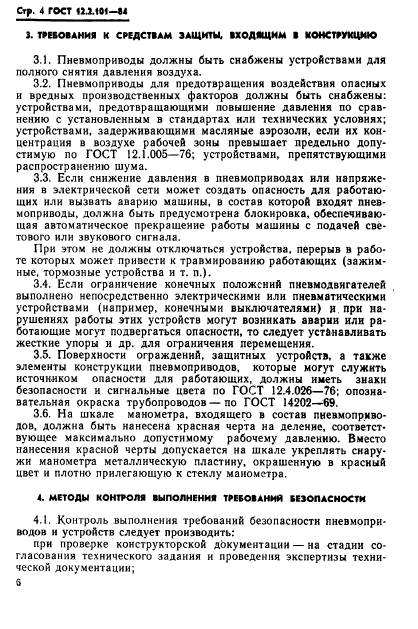 Стр. 4 ГОСТ 12.2.101—84

3. ТРЕБОВАНИЯ К СРЕДСТВАМ ЗАЩИТЫ, ВХОДЯЩИМ В КОНСТРУКЦИЮ

3.1. Пневмоприводы должны быть снабжены устройствами для полного снятия давления воздуха.

3.2. Пневмоприводы для предотвращения воздействия опасных и вредных производственных факторов должны быть снабжены: устройствами, предотвращающими повышение давления по сравнению с установленным в стандартах или технических условиях; устройствами, задерживающими масляные аэрозоли, если их концентрация в воздухе рабочей зоны превышает предельно допустимую по ГОСТ 12.1.005—76; устройствами, препятствующими распространению шума.

3.3. Если снижение давления в пневмоприводах или напряжения в электрической сети может создать опасность для работающих или вызвать аварию машины, в состав которой входят пневмоприводы, должна быть предусмотрена блокировка, обеспечивающая автоматическое прекращение работы машины с подачей светового или звукового сигнала.

При этом не должны отключаться устройства, перерыв в работе которых может привести к травмированию работающих (зажимные, тормозные устройства и т. п.).

3.4. Если ограничение конечных положений пневмодвигателей выполнено непосредственно электрическими или пневматическими устройствами (например, конечными выключателями) и при нарушениях работы этих устройств могут возникать аварии или работающие могут подвергаться опасности, то следует устанавливать жесткие упоры и др. для ограничения перемещения.

3.5. Поверхности ограждений, защитных устройств, а также элементы конструкции пневмоприводов, которые могут служить источником опасности для работающих, должны иметь знаки безопасности и сигнальные цвета по ГОСТ 12.4.026—76; опознавательная окраска трубопроводов — по ГОСТ 14202—69.

3.6. На шкале манометра, входящего в состав пневмоприводов, должна быть нанесена красная черта на деление, соответствующее максимально допустимому рабочему давлению. Вместо нанесения красной черты допускается на шкале укреплять снаружи манометра металлическую пластину, окрашенную в красный цвет и плотно прилегающую к стеклу манометра.

4. МЕТОДЫ КОНТРОЛЯ ВЫПОЛНЕНИЯ ТРЕБОВАНИЙ БЕЗОПАСНОСТИ

4.1. Контроль выполнения требований безопасности пневмоприводов и устройств следует производить:

при проверке конструкторской документации — на стадии согласования технического задания и проведения экспертизы технической документации;

6